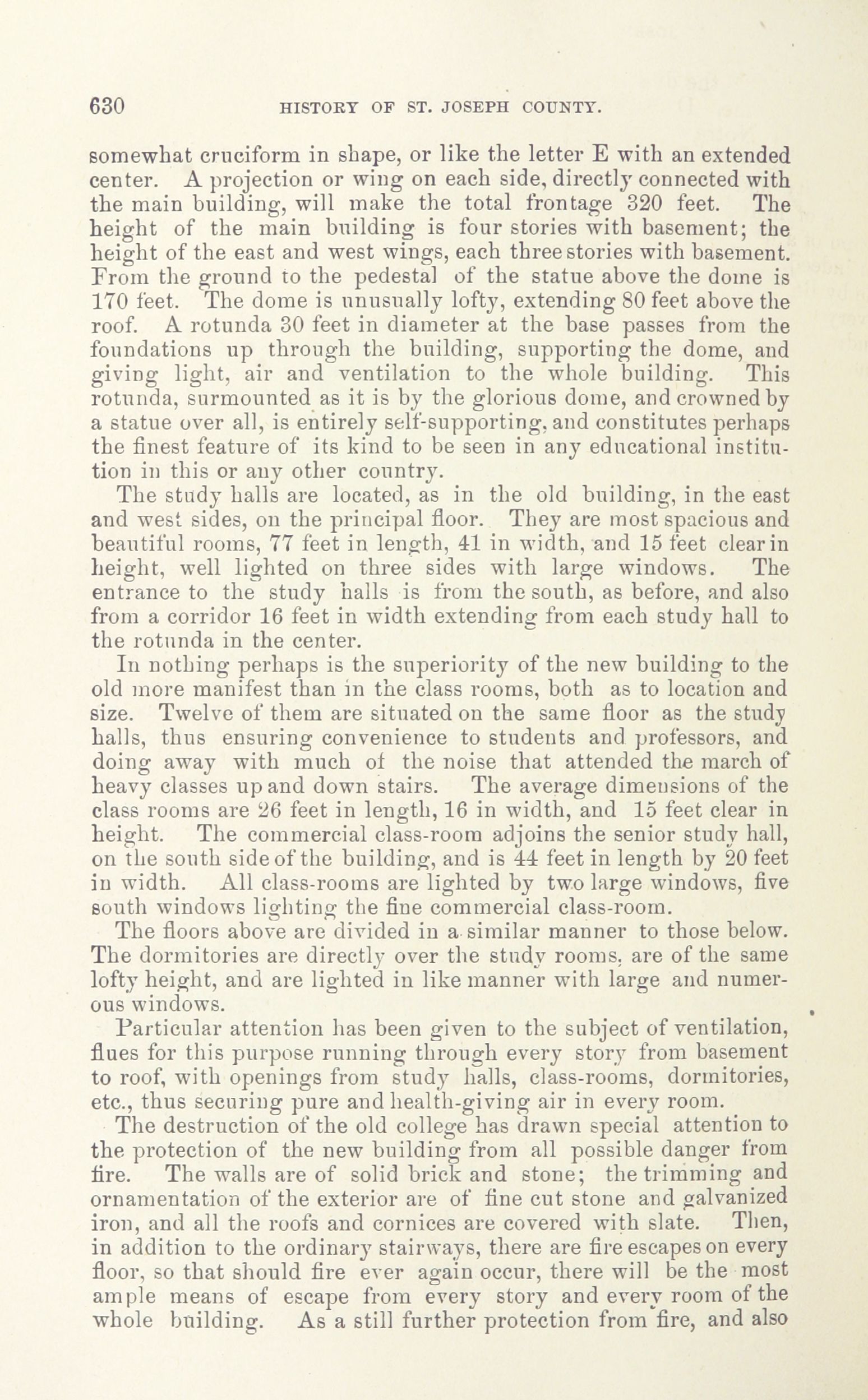 630 HISTORY OF ST. JOSEPH COUNTY.

somewhat cruciform in shape, or like the letter E with an extended center. A projection or wing on each side, directly connected with the main building, will make the total frontage 320 feet. The height of the main building is four stories with basement; the height of the east and west wings, each three stories with basement. From the ground to the pedestal of the statue above the dome is 170 feet. The dome is unusually lofty, extending 80 feet above the roof. A rotunda 30 feet in diameter at the base passes from the foundations up through the building, supporting the dome, and giving light, air and ventilation to the whole building. This rotunda, surmounted as it is by the glorious dome, and crowned by a statue over all, is entirely self-supporting, and constitutes perhaps the finest feature of its kind to be seen in any educational institution in this or any other country.

The study halls are located, as in the old building, in the east and west sides, on the principal floor. They are most spacious and beautiful rooms, 77 feet in length, 41 in width, and 15 feet clear in height, well lighted on three sides with large windows. The entrance to the study halls is from the south, as before, and also from a corridor 16 feet in width extending from each study hall to the rotunda in the center.

In nothing perhaps is the superiority of the new building to the old more manifest than in the class rooms, both as to location and size. Twelve of them are situated on the same floor as the study halls, thus ensuring convenience to students and professors, and doing away with much of the noise that attended the march of heavy classes up and down stairs. The average dimensions of the class rooms are 26 feet in length, 16 in width, and 15 feet clear in height. The commercial class-room adjoins the senior study hall, on the south side of the building, and is 44 feet in length by 20 feet in width. All class-rooms are lighted by two large windows, five south windows lighting the fine commercial class-room.

The floors above are divided in a similar manner to those below. The dormitories are directly over the study rooms, are of the same lofty height, and are lighted in like manner with large and numerous windows.

Particular attention has been given to the subject of ventilation, flues for this purpose running through every story from basement to roof, with openings from study halls, class-rooms, dormitories, etc., thus securing pure and health-giving air in every room.

The destruction of the old college has drawn special attention to the protection of the new building from all possible danger from fire. The walls are of solid brick and stone; the trimming and ornamentation of the exterior are of fine cut stone and galvanized iron, and all the roofs and cornices are covered with slate. Then, in addition to the ordinary stairways, there are fire escapes on every floor, so that should fire ever again occur, there will be the most ample means of escape from every story and every room of the whole building. As a still further protection from fire, and also